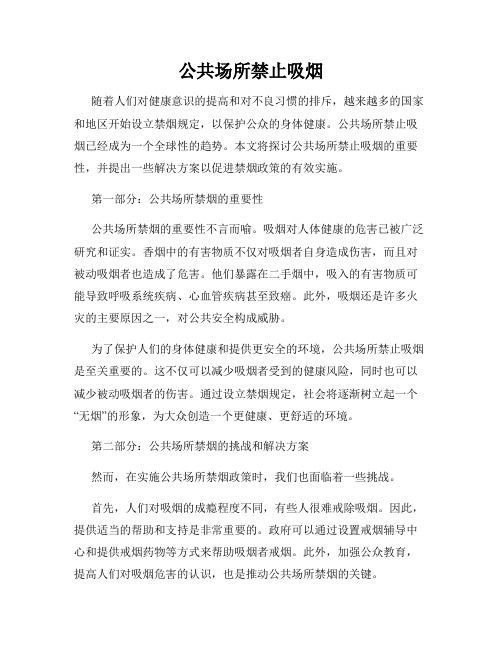 公共场所禁止吸烟

随着人们对健康意识的提高和对不良习惯的排斥，越来越多的国家和地区开始设立禁烟规定，以保护公众的身体健康。公共场所禁止吸烟已经成为一个全球性的趋势。本文将探讨公共场所禁止吸烟的重要性，并提出一些解决方案以促进禁烟政策的有效实施。

第一部分：公共场所禁烟的重要性

公共场所禁烟的重要性不言而喻。吸烟对人体健康的危害已被广泛研究和证实。香烟中的有害物质不仅对吸烟者自身造成伤害，而且对被动吸烟者也造成了危害。他们暴露在二手烟中，吸入的有害物质可能导致呼吸系统疾病、心血管疾病甚至致癌。此外，吸烟还是许多火灾的主要原因之一，对公共安全构成威胁。

为了保护人们的身体健康和提供更安全的环境，公共场所禁止吸烟是至关重要的。这不仅可以减少吸烟者受到的健康风险，同时也可以减少被动吸烟者的伤害。通过设立禁烟规定，社会将逐渐树立起一个“无烟”的形象，为大众创造一个更健康、更舒适的环境。

第二部分：公共场所禁烟的挑战和解决方案

然而，在实施公共场所禁烟政策时，我们也面临着一些挑战。

首先，人们对吸烟的成瘾程度不同，有些人很难戒除吸烟。因此，提供适当的帮助和支持是非常重要的。政府可以通过设置戒烟辅导中心和提供戒烟药物等方式来帮助吸烟者戒烟。此外，加强公众教育，提高人们对吸烟危害的认识，也是推动公共场所禁烟的关键。